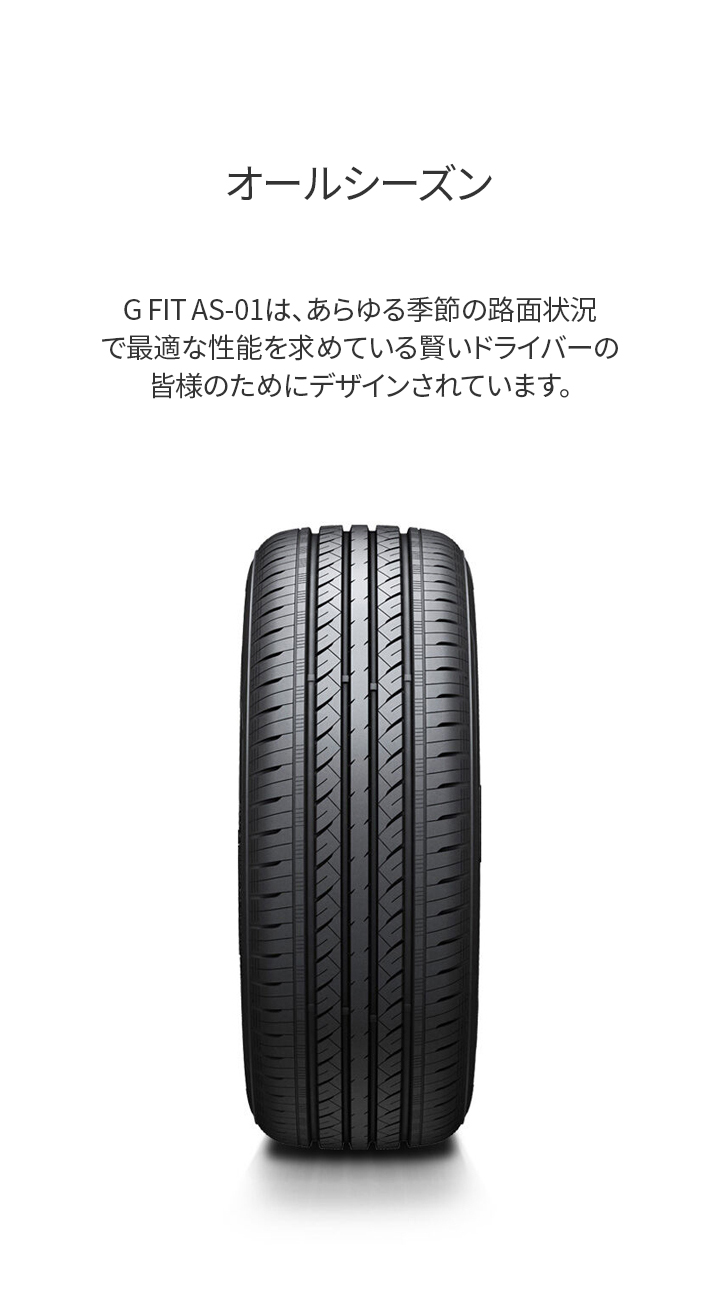 オールシーズン

G FIT AS-01は、あらゆる季節の路面状況で最適な性能を求めている賢いドライバーの皆様のためにデザインされています。